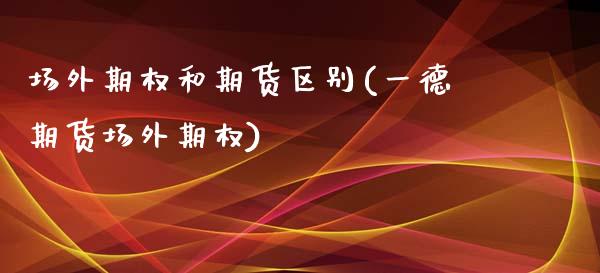 场外期权和期货区别(一德期货场外期权)